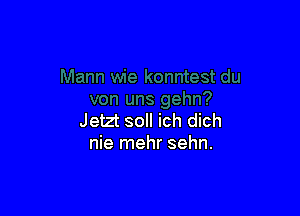 Mann wie konntest du von uns gehn?
Jetzt soll ich dich nie mehr sehn.